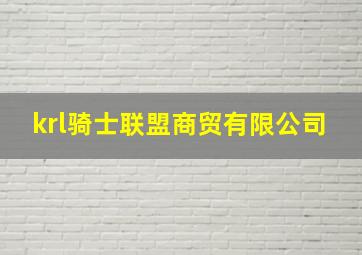 krl骑士联盟商贸有限公司